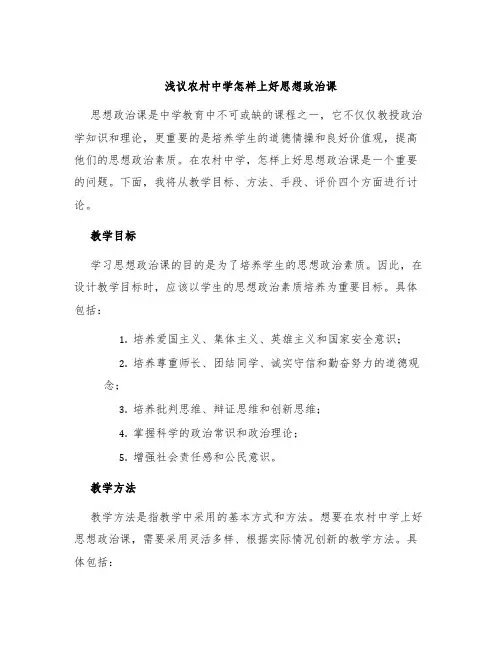 浅议农村中学怎样上好思想政治课

思想政治课是中学教育中不可或缺的课程之一，它不仅仅教授政治学知识和理论，更重要的是培养学生的道德情操和良好价值观，提高他们的思想政治素质。在农村中学，怎样上好思想政治课是一个重要的问题。下面，我将从教学目标、方法、手段、评价四个方面进行讨论。

教学目标

学习思想政治课的目的是为了培养学生的思想政治素质。因此，在设计教学目标时，应该以学生的思想政治素质培养为重要目标。具体包括：

1. 培养爱国主义、集体主义、英雄主义和国家安全意识；

2. 培养尊重师长、团结同学、诚实守信和勤奋努力的道德观念；

3. 培养批判思维、辩证思维和创新思维；

4. 掌握科学的政治常识和政治理论；

5. 增强社会责任感和公民意识。

教学方法

教学方法是指教学中采用的基本方式和方法。想要在农村中学上好思想政治课，需要采用灵活多样、根据实际情况创新的教学方法。具体包括：